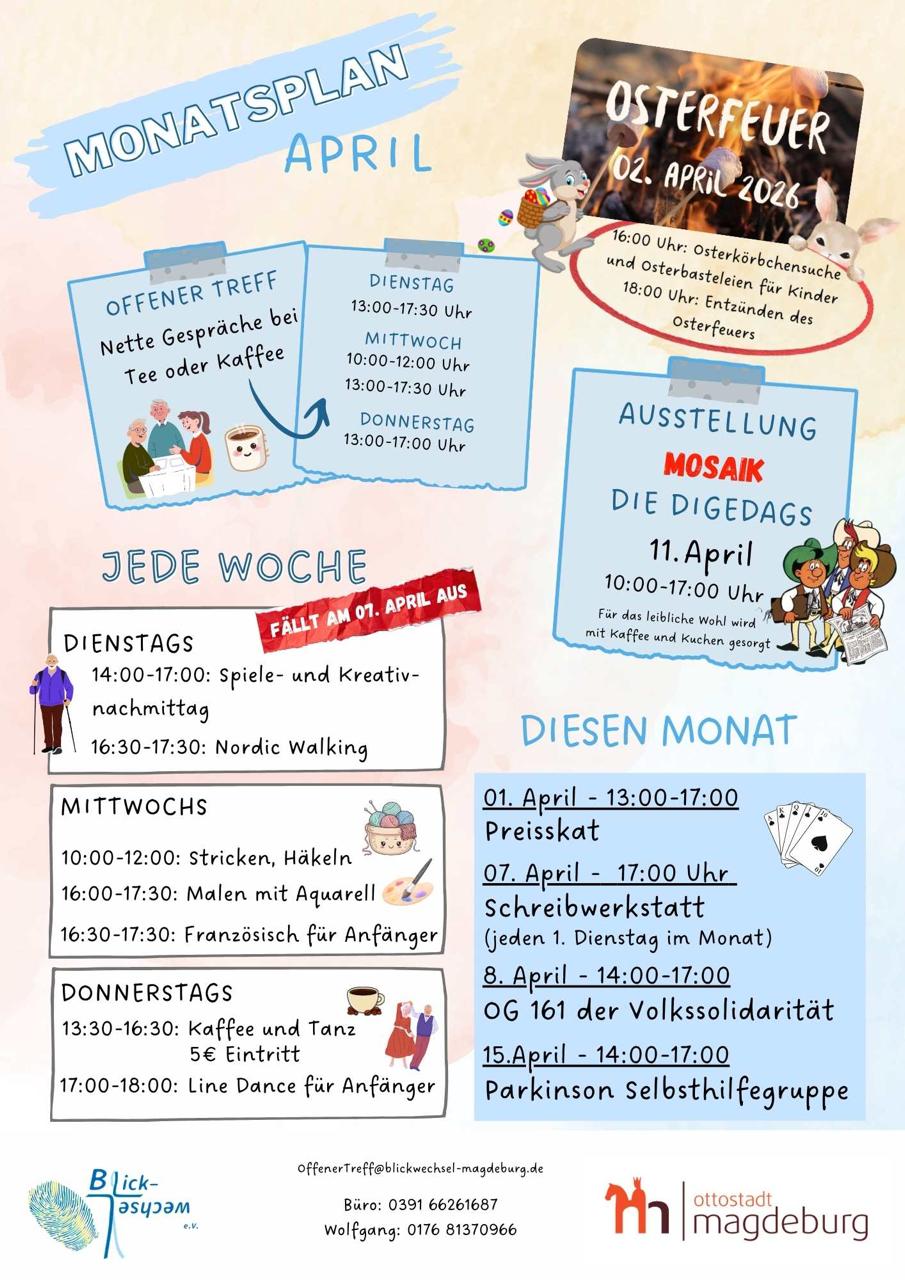 MONATSPLAN
APRIL

OSTERFEUER
02. APRIL 2026

16:00 Uhr: Osterkörbchensuche und Osterbasteleien für Kinder
18:00 Uhr: Entzünden des Osterfeuers

OFFENER TREFF
Nette Gespräche bei Tee oder Kaffee

DIENSTAG
13:00-17:30 Uhr
MITTWOCH
10:00-12:00 Uhr
13:00-17:30 Uhr
DONNERSTAG
13:00-17:00 Uhr

AUSSTELLUNG
MOSAIK
DIE DIGEDAGS
11. April
10:00-17:00 Uhr
Für das leibliche Wohl wird mit Kaffee und Kuchen gesorgt

JEDE WOCHE

FÄLLT AM 07. APRIL AUS
DIENSTAGS
14:00-17:00: Spiele- und Kreativnachmittag
16:30-17:30: Nordic Walking

MITTWOCHS
10:00-12:00: Stricken, Häkeln
16:00-17:30: Malen mit Aquarell
16:30-17:30: Französisch für Anfänger

DONNERSTAGS
13:30-16:30: Kaffee und Tanz 5€ Eintritt
17:00-18:00: Line Dance für Anfänger

DIESEN MONAT

01. April - 13:00-17:00
Preisskat
07. April - 17:00 Uhr
Schreibwerkstatt
(jeden 1. Dienstag im Monat)
8. April - 14:00-17:00
OG 161 der Volkssolidarität
15.April - 14:00-17:00
Parkinson Selbsthilfegruppe

Blick-wechsel e.V.

OffenerTreff@blickwechsel-magdeburg.de
Büro: 0391 66261687
Wolfgang: 0176 81370966

ottostadt magdeburg